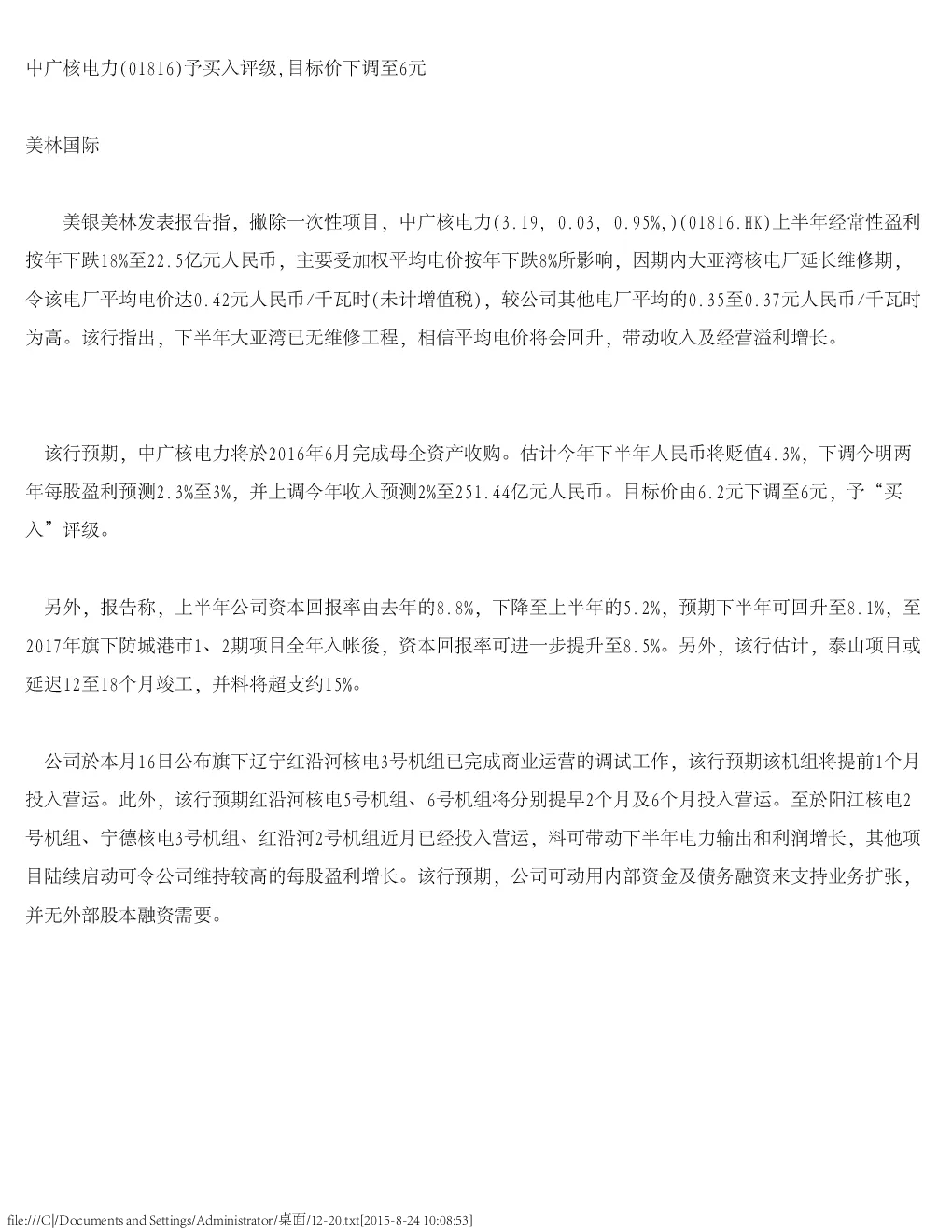 中广核电力(01816)予买入评级,目标价下调至6元

美林国际

美银美林发表报告指，撇除一次性项目，中广核电力(3.19, 0.03, 0.95%,)(01816.HK)上半年经常性盈利按年下跌18%至22.5亿元人民币，主要受加权平均电价按年下跌8%所影响，因期内大亚湾核电厂延长维修期，令该电厂平均电价达0.42元人民币/千瓦时(未计增值税)，较公司其他电厂平均的0.35至0.37元人民币/千瓦时为高。该行指出，下半年大亚湾已无维修工程，相信平均电价将会回升，带动收入及经营溢利增长。

该行预期，中广核电力将於2016年6月完成母企资产收购。估计今年下半年人民币将贬值4.3%，下调今明两年每股盈利预测2.3%至3%，并上调今年收入预测2%至251.44亿元人民币。目标价由6.2元下调至6元，予“买入”评级。

另外，报告称，上半年公司资本回报率由去年的8.8%，下降至上半年的5.2%，预期下半年可回升至8.1%，至2017年旗下防城港市1、2期项目全年入帐後，资本回报率可进一步提升至8.5%。另外，该行估计，泰山项目或延迟12至18个月竣工，并料将超支约15%。

公司於本月16日公布旗下辽宁红沿河核电3号机组已完成商业运营的调试工作，该行预期该机组将提前1个月投入营运。此外，该行预期红沿河核电5号机组、6号机组将分别提早2个月及6个月投入营运。至於阳江核电2号机组、宁德核电3号机组、红沿河2号机组近月已经投入营运，料可带动下半年电力输出和利润增长，其他项目陆续启动可令公司维持较高的每股盈利增长。该行预期，公司可动用内部资金及债务融资来支持业务扩张，并无外部股本融资需要。

file:///C|/Documents and Settings/Administrator/桌面/12-20.txt[2015-8-24 10:08:53]